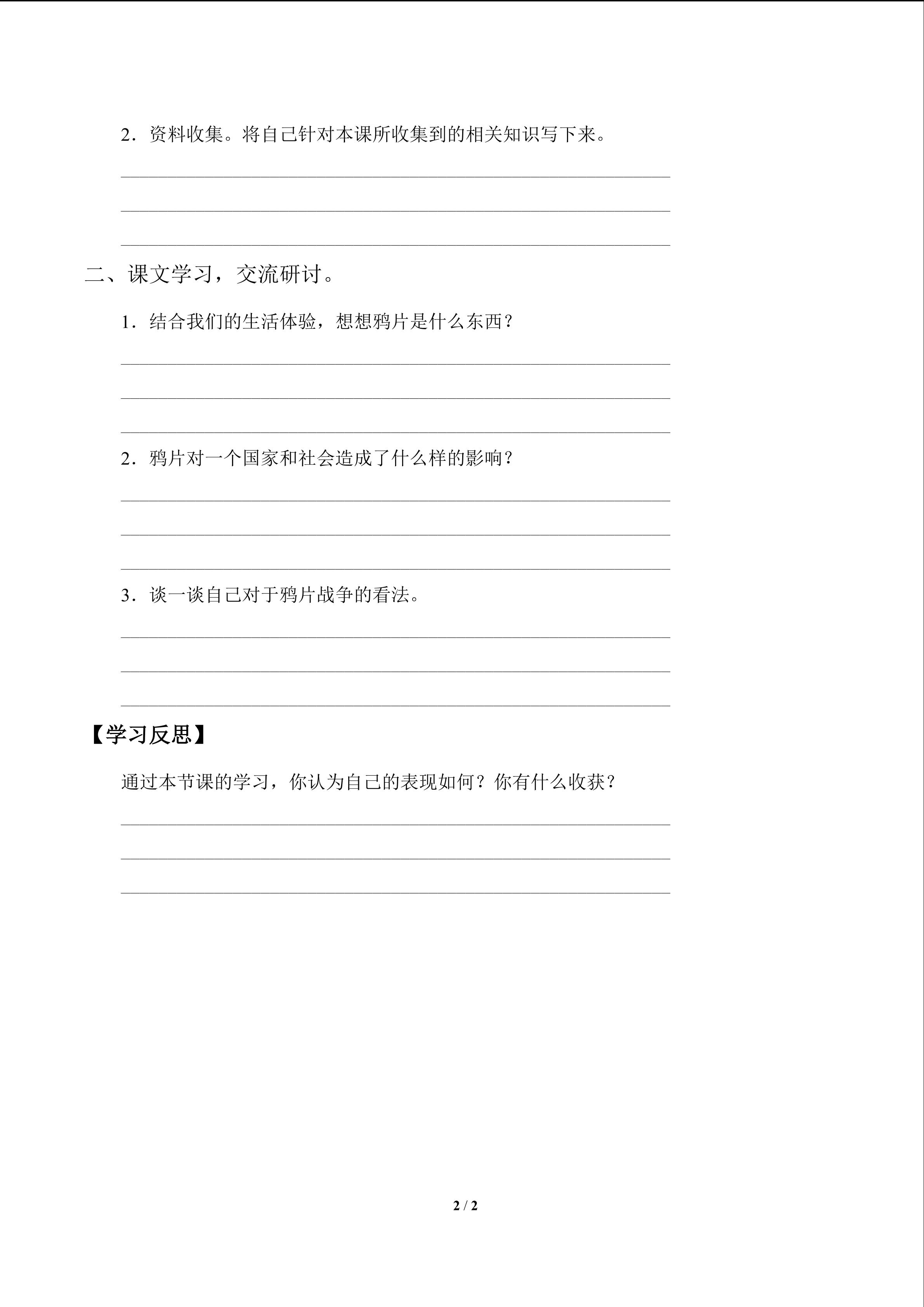 2．资料收集。将自己针对本课所收集到的相关知识写下来。

二、课文学习，交流研讨。

1．结合我们的生活体验，想想鸦片是什么东西？

2．鸦片对一个国家和社会造成了什么样的影响？

3．谈一谈自己对于鸦片战争的看法。

【学习反思】

通过本节课的学习，你认为自己的表现如何？你有什么收获？

2 / 2